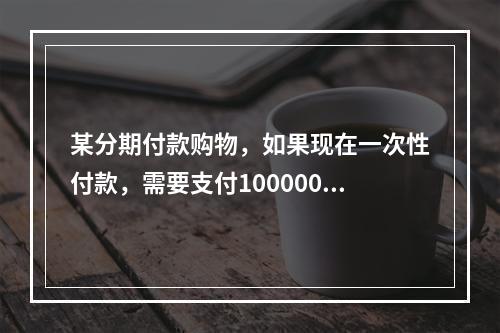 某分期付款购物，如果现在一次性付款，需要支付100000...